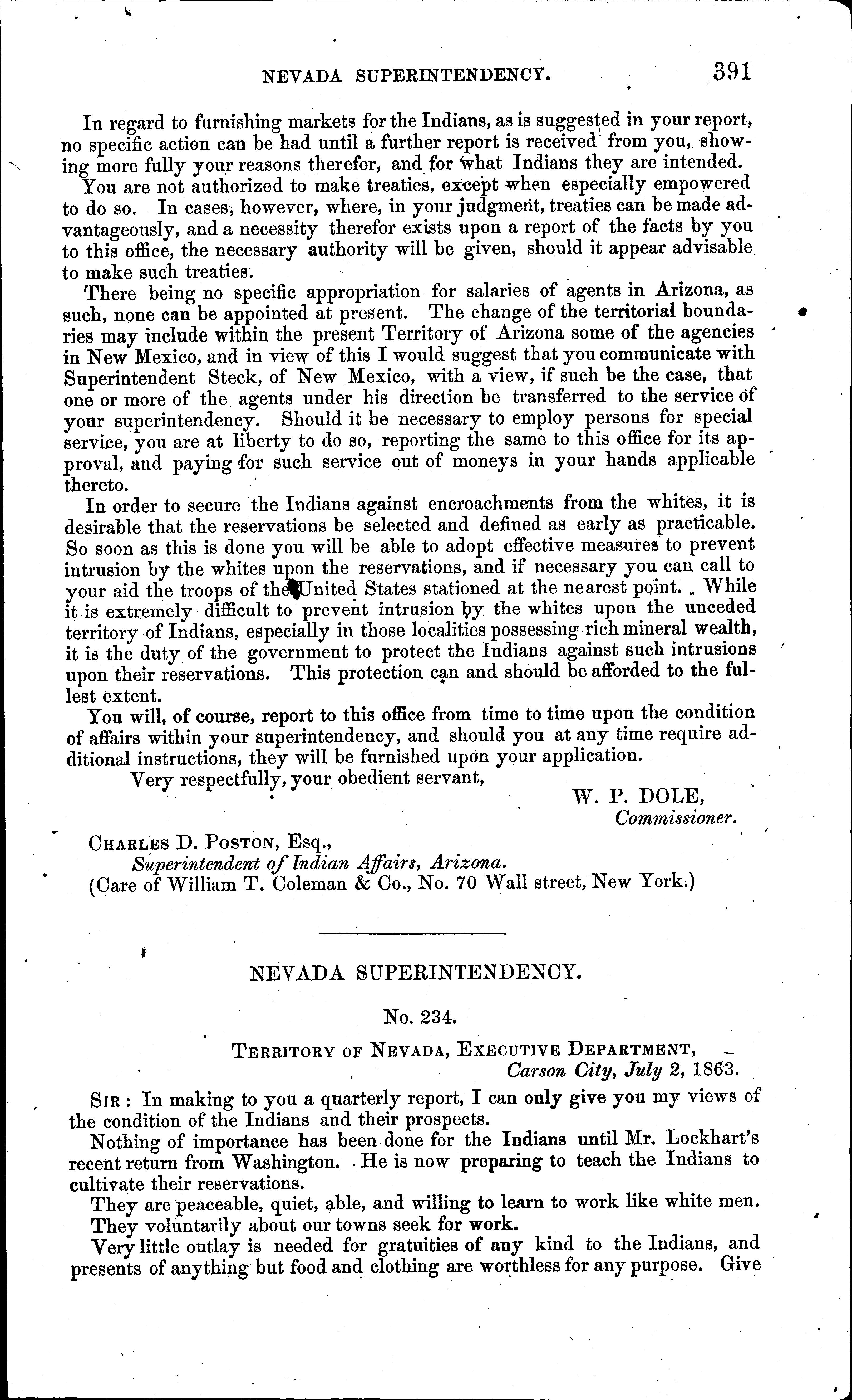 NEVADA SUPERINTENDENCY. 391

In regard to furnishing markets for the Indians, as is suggested in your report, no specific action can be had until a further report is received from you, showing more fully your reasons therefor, and for what Indians they are intended.

You are not authorized to make treaties, except when especially empowered to do so. In cases, however, where, in your judgment, treaties can be made advantageously, and a necessity therefor exists upon a report of the facts by you to this office, the necessary authority will be given, should it appear advisable to make such treaties.

There being no specific appropriation for salaries of agents in Arizona, as such, none can be appointed at present. The change of the territorial boundaries may include within the present Territory of Arizona some of the agencies in New Mexico, and in view of this I would suggest that you communicate with Superintendent Steck, of New Mexico, with a view, if such be the case, that one or more of the agents under his direction be transferred to the service of your superintendency. Should it be necessary to employ persons for special service, you are at liberty to do so, reporting the same to this office for its approval, and paying for such service out of moneys in your hands applicable thereto.

In order to secure the Indians against encroachments from the whites, it is desirable that the reservations be selected and defined as early as practicable. So soon as this is done you will be able to adopt effective measures to prevent intrusion by the whites upon the reservations, and if necessary you can call to your aid the troops of the United States stationed at the nearest point. While it is extremely difficult to prevent intrusion by the whites upon the unceded territory of Indians, especially in those localities possessing rich mineral wealth, it is the duty of the government to protect the Indians against such intrusions upon their reservations. This protection can and should be afforded to the fullest extent.

You will, of course, report to this office from time to time upon the condition of affairs within your superintendency, and should you at any time require additional instructions, they will be furnished upon your application.

Very respectfully, your obedient servant,

W. P. DOLE,
Commissioner.

CHARLES D. POSTON, Esq.,
Superintendent of Indian Affairs, Arizona.
(Care of William T. Coleman & Co., No. 70 Wall street, New York.)

NEVADA SUPERINTENDENCY.

No. 234.

TERRITORY OF NEVADA, EXECUTIVE DEPARTMENT,
Carson City, July 2, 1863.

SIR: In making to you a quarterly report, I can only give you my views of the condition of the Indians and their prospects.

Nothing of importance has been done for the Indians until Mr. Lockhart's recent return from Washington. He is now preparing to teach the Indians to cultivate their reservations.

They are peaceable, quiet, able, and willing to learn to work like white men. They voluntarily about our towns seek for work.

Very little outlay is needed for gratuities of any kind to the Indians, and presents of anything but food and clothing are worthless for any purpose. Give